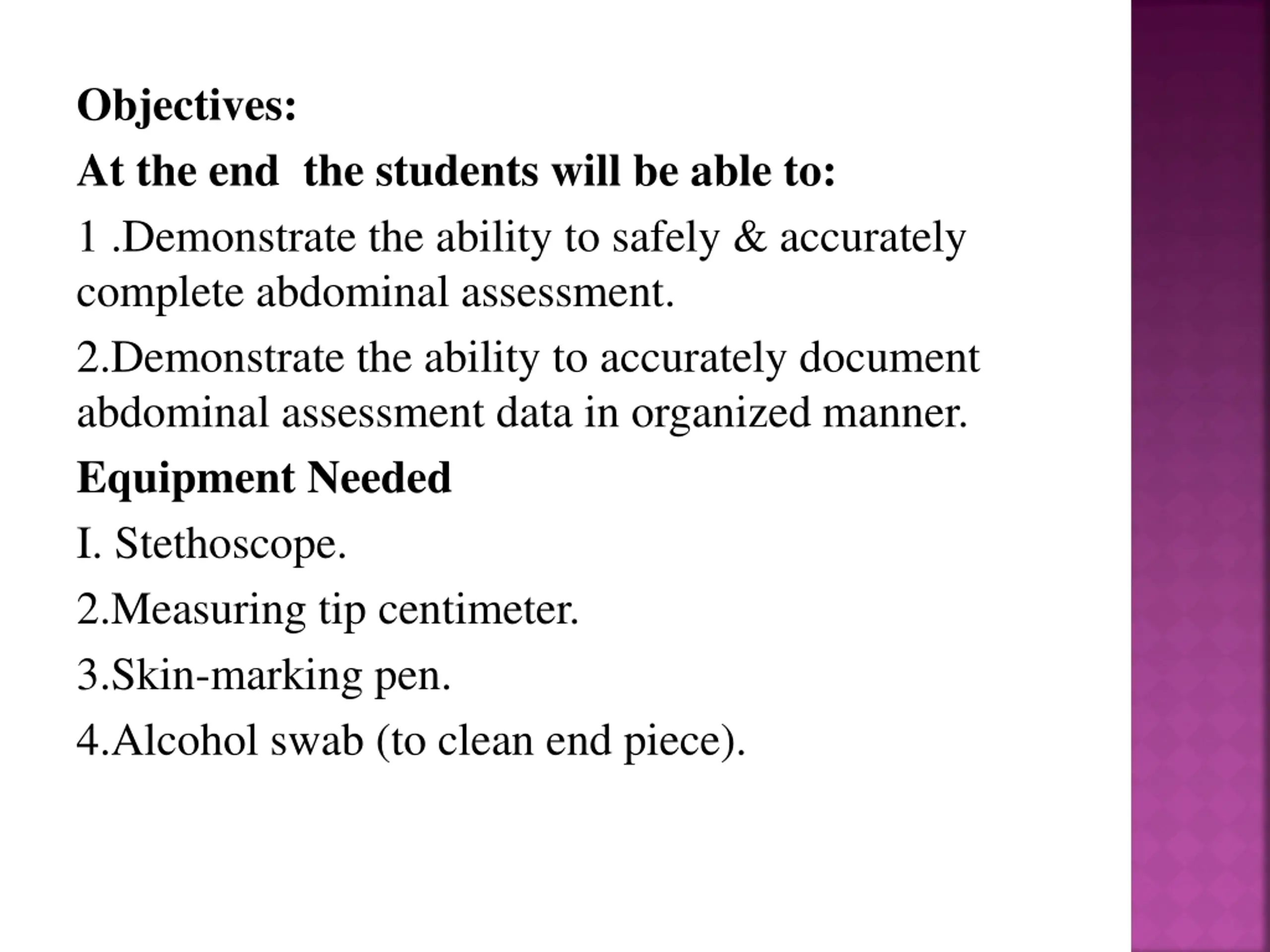 Objectives:

At the end the students will be able to:

1 .Demonstrate the ability to safely & accurately complete abdominal assessment.

2.Demonstrate the ability to accurately document abdominal assessment data in organized manner.

Equipment Needed

I. Stethoscope.

2.Measuring tip centimeter.

3.Skin-marking pen.

4.Alcohol swab (to clean end piece).